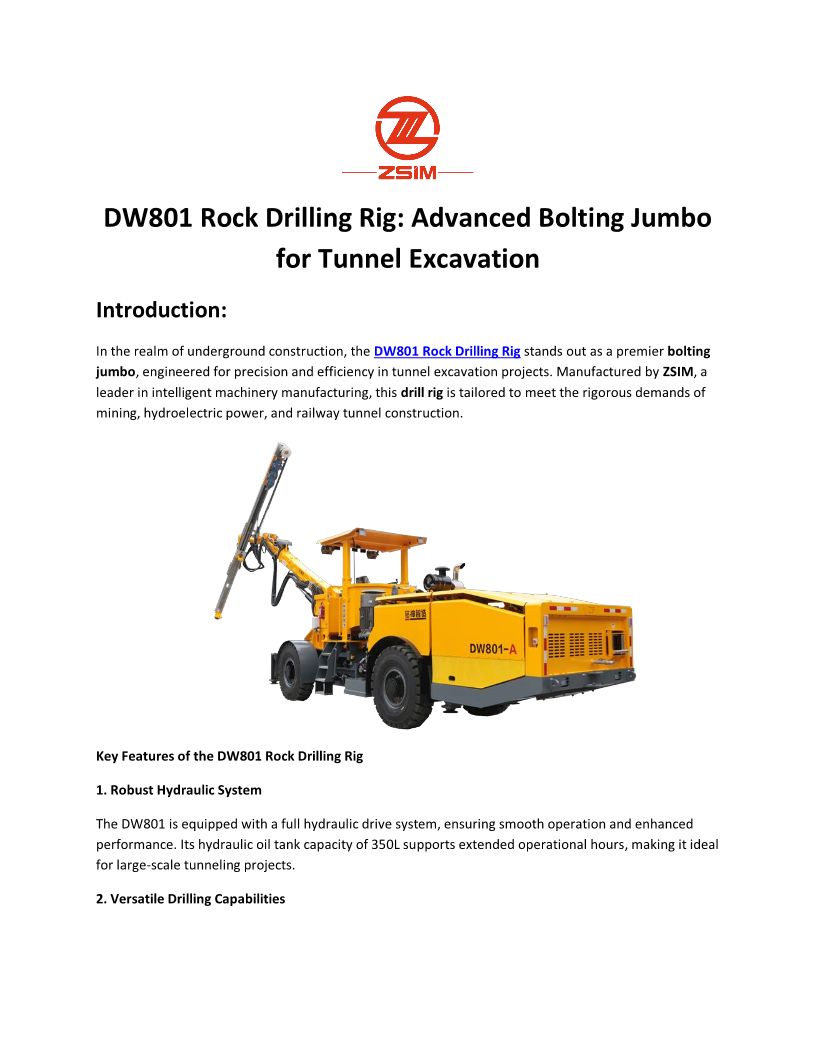 ZSIM

DW801 Rock Drilling Rig: Advanced Bolting Jumbo for Tunnel Excavation

Introduction:

In the realm of underground construction, the DW801 Rock Drilling Rig stands out as a premier bolting jumbo, engineered for precision and efficiency in tunnel excavation projects. Manufactured by ZSIM, a leader in intelligent machinery manufacturing, this drill rig is tailored to meet the rigorous demands of mining, hydroelectric power, and railway tunnel construction.

DW801-A

Key Features of the DW801 Rock Drilling Rig

1. Robust Hydraulic System

The DW801 is equipped with a full hydraulic drive system, ensuring smooth operation and enhanced performance. Its hydraulic oil tank capacity of 350L supports extended operational hours, making it ideal for large-scale tunneling projects.

2. Versatile Drilling Capabilities